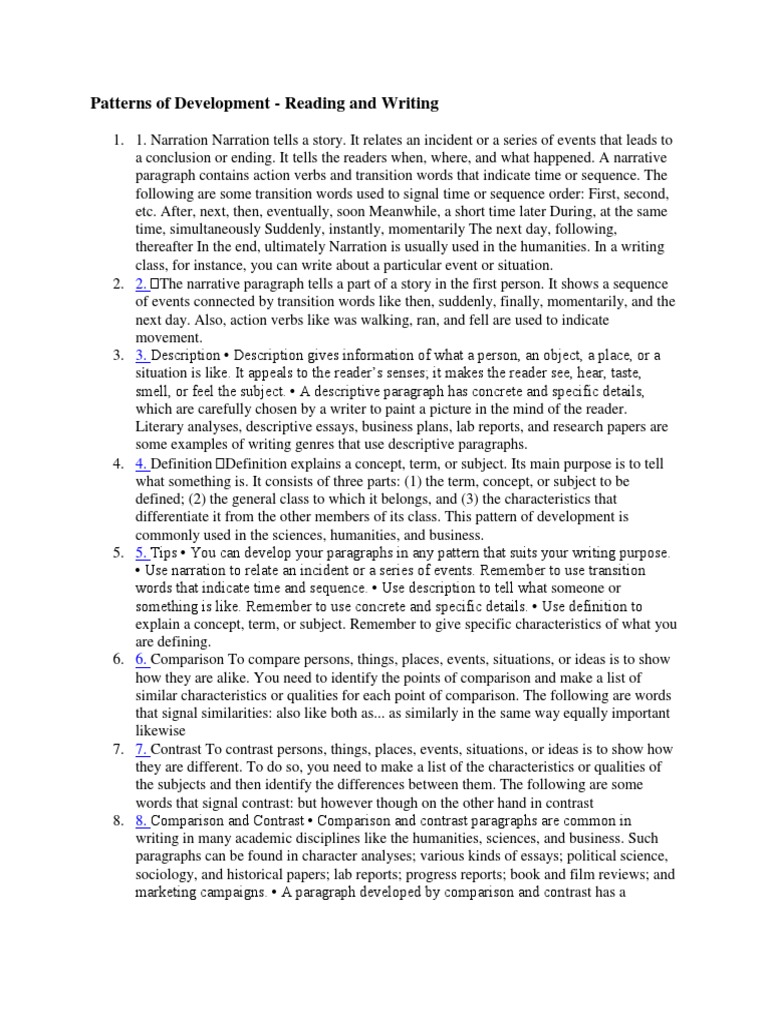 Patterns of Development - Reading and Writing

1. 1. Narration Narration tells a story. It relates an incident or a series of events that leads to a conclusion or ending. It tells the readers when, where, and what happened. A narrative paragraph contains action verbs and transition words that indicate time or sequence. The following are some transition words used to signal time or sequence order: First, second, etc. After, next, then, eventually, soon Meanwhile, a short time later During, at the same time, simultaneously Suddenly, instantly, momentarily The next day, following, thereafter In the end, ultimately Narration is usually used in the humanities. In a writing class, for instance, you can write about a particular event or situation.
2. 2. The narrative paragraph tells a part of a story in the first person. It shows a sequence of events connected by transition words like then, suddenly, finally, momentarily, and the next day. Also, action verbs like was walking, ran, and fell are used to indicate movement.
3. 3. Description • Description gives information of what a person, an object, a place, or a situation is like. It appeals to the reader's senses; it makes the reader see, hear, taste, smell, or feel the subject. • A descriptive paragraph has concrete and specific details, which are carefully chosen by a writer to paint a picture in the mind of the reader. Literary analyses, descriptive essays, business plans, lab reports, and research papers are some examples of writing genres that use descriptive paragraphs.
4. 4. Definition Definition explains a concept, term, or subject. Its main purpose is to tell what something is. It consists of three parts: (1) the term, concept, or subject to be defined; (2) the general class to which it belongs, and (3) the characteristics that differentiate it from the other members of its class. This pattern of development is commonly used in the sciences, humanities, and business.
5. 5. Tips • You can develop your paragraphs in any pattern that suits your writing purpose. • Use narration to relate an incident or a series of events. Remember to use transition words that indicate time and sequence. • Use description to tell what someone or something is like. Remember to use concrete and specific details. • Use definition to explain a concept, term, or subject. Remember to give specific characteristics of what you are defining.
6. 6. Comparison To compare persons, things, places, events, situations, or ideas is to show how they are alike. You need to identify the points of comparison and make a list of similar characteristics or qualities for each point of comparison. The following are words that signal similarities: also like both as... as similarly in the same way equally important likewise
7. 7. Contrast To contrast persons, things, places, events, situations, or ideas is to show how they are different. To do so, you need to make a list of the characteristics or qualities of the subjects and then identify the differences between them. The following are some words that signal contrast: but however though on the other hand in contrast
8. 8. Comparison and Contrast • Comparison and contrast paragraphs are common in writing in many academic disciplines like the humanities, sciences, and business. Such paragraphs can be found in character analyses; various kinds of essays; political science, sociology, and historical papers; lab reports; progress reports; book and film reviews; and marketing campaigns. • A paragraph developed by comparison and contrast has a